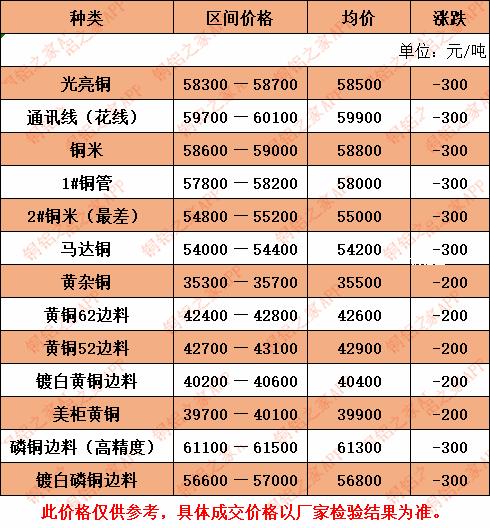 | 种类 | 区间价格 | 均价 | 涨跌 |
|---|---|---|---|
| | | | 单位：元/吨 |
| 光亮铜 | 58300 — 58700 | 58500 | -300 |
| 通讯线（花线） | 59700 — 60100 | 59900 | -300 |
| 铜米 | 58600 — 59000 | 58800 | -300 |
| 1#铜管 | 57800 — 58200 | 58000 | -300 |
| 2#铜米（最差） | 54800 — 55200 | 55000 | -300 |
| 马达铜 | 54000 — 54400 | 54200 | -300 |
| 黄杂铜 | 35300 — 35700 | 35500 | -200 |
| 黄铜62边料 | 42400 — 42800 | 42600 | -200 |
| 黄铜52边料 | 42700 — 43100 | 42900 | -200 |
| 镀白黄铜边料 | 40200 — 40600 | 40400 | -200 |
| 美柜黄铜 | 39700 — 40100 | 39900 | -200 |
| 磷铜边料（高精度） | 61100 — 61500 | 61300 | -300 |
| 镀白磷铜边料 | 56600 — 57000 | 56800 | -300 |

此价格仅供参考，具体成交价格以厂家检验结果为准。

铜铝之家APP